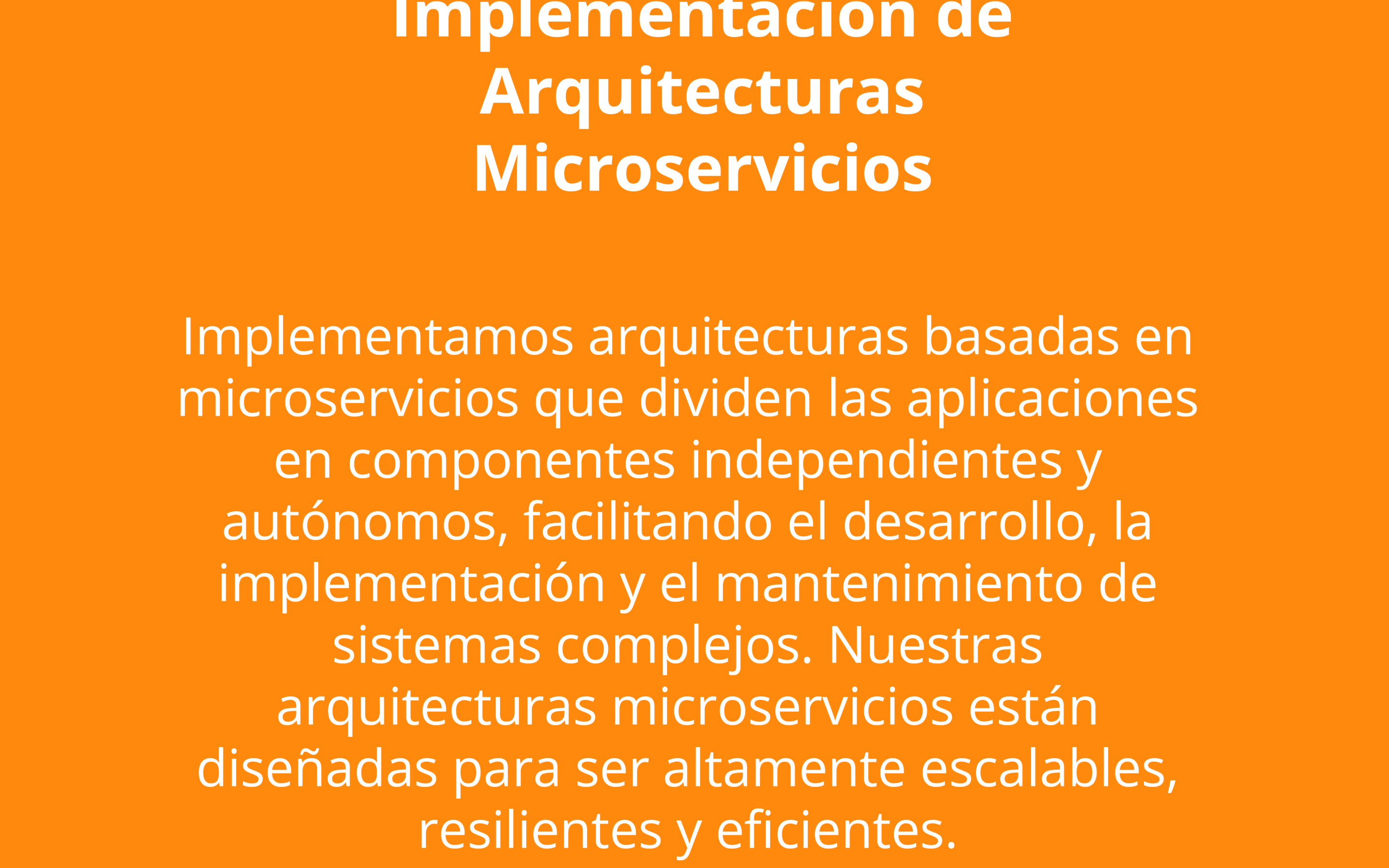 Implementación de Arquitecturas Microservicios

Implementamos arquitecturas basadas en microservicios que dividen las aplicaciones en componentes independientes y autónomos, facilitando el desarrollo, la implementación y el mantenimiento de sistemas complejos. Nuestras arquitecturas microservicios están diseñadas para ser altamente escalables, resilientes y eficientes.